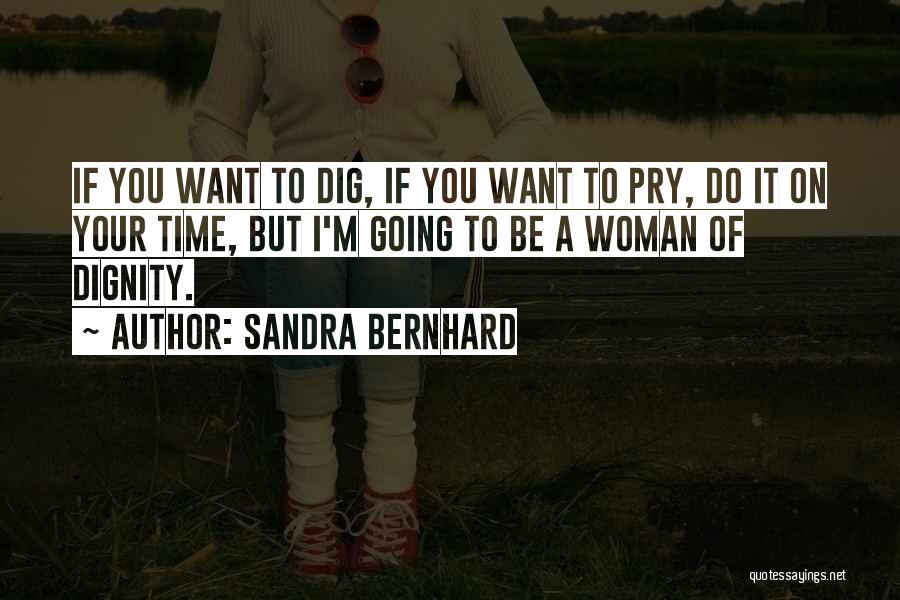 IF YOU WANT TO DIG, IF YOU WANT TO PRY, DO IT ON YOUR TIME, BUT I'M GOING TO BE A WOMAN OF DIGNITY.
~ AUTHOR: SANDRA BERNHARD

quotessayings.net